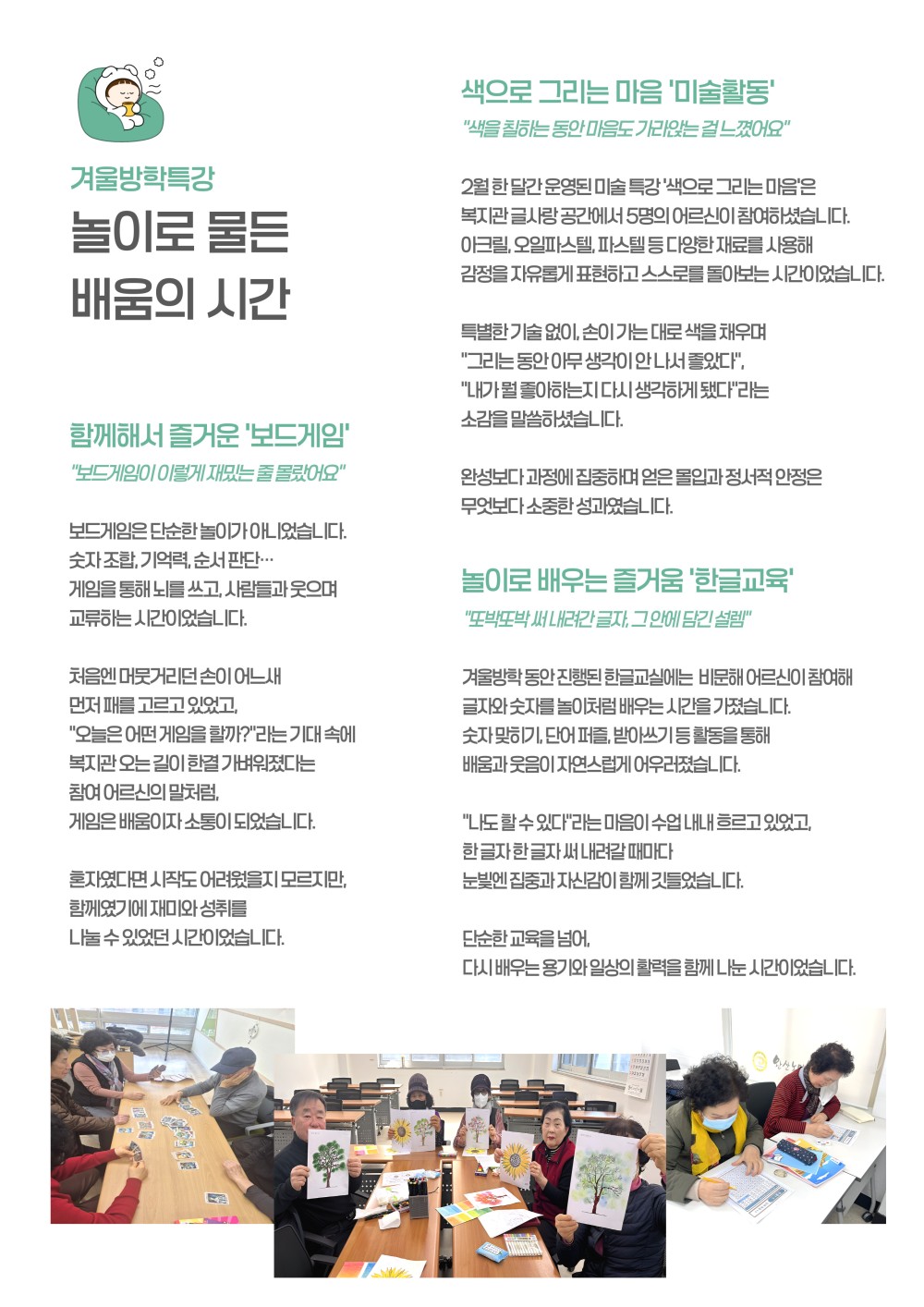 겨울방학특강

놀이로 물든 배움의 시간

함께해서 즐거운 '보드게임'

"보드게임이 이렇게 재밌는 줄 몰랐어요"

보드게임은 단순한 놀이가 아니었습니다. 숫자 조합, 기억력, 순서 판단… 게임을 통해 뇌를 쓰고, 사람들과 웃으며 교류하는 시간이었습니다.

처음엔 머뭇거리던 손이 어느새 먼저 패를 고르고 있었고, "오늘은 어떤 게임을 할까?"라는 기대 속에 복지관 오는 길이 한결 가벼워졌다는 참여 어르신의 말처럼, 게임은 배움이자 소통이 되었습니다.

혼자였다면 시작도 어려웠을지 모르지만, 함께였기에 재미와 성취를 나눌 수 있었던 시간이었습니다.

색으로 그리는 마음 '미술활동'

"색을 칠하는 동안 마음도 가라앉는 걸 느꼈어요"

2월 한 달간 운영된 미술 특강 '색으로 그리는 마음'은 복지관 글사랑 공간에서 5명의 어르신이 참여하셨습니다. 아크릴, 오일파스텔, 파스텔 등 다양한 재료를 사용해 감정을 자유롭게 표현하고 스스로를 돌아보는 시간이었습니다.

특별한 기술 없이, 손이 가는 대로 색을 채우며 "그리는 동안 아무 생각이 안 나서 좋았다", "내가 뭘 좋아하는지 다시 생각하게 됐다"라는 소감을 말씀하셨습니다.

완성보다 과정에 집중하며 얻은 몰입과 정서적 안정은 무엇보다 소중한 성과였습니다.

놀이로 배우는 즐거움 '한글교육'

"또박또박 써 내려간 글자, 그 안에 담긴 설렘"

겨울방학 동안 진행된 한글교실에는 비문해 어르신이 참여해 글자와 숫자를 놀이처럼 배우는 시간을 가졌습니다. 숫자 맞히기, 단어 퍼즐, 받아쓰기 등 활동을 통해 배움과 웃음이 자연스럽게 어우러졌습니다.

"나도 할 수 있다"라는 마음이 수업 내내 흐르고 있었고, 한 글자 한 글자 써 내려갈 때마다 눈빛엔 집중과 자신감이 함께 깃들었습니다.

단순한 교육을 넘어, 다시 배우는 용기와 일상의 활력을 함께 나눈 시간이었습니다.